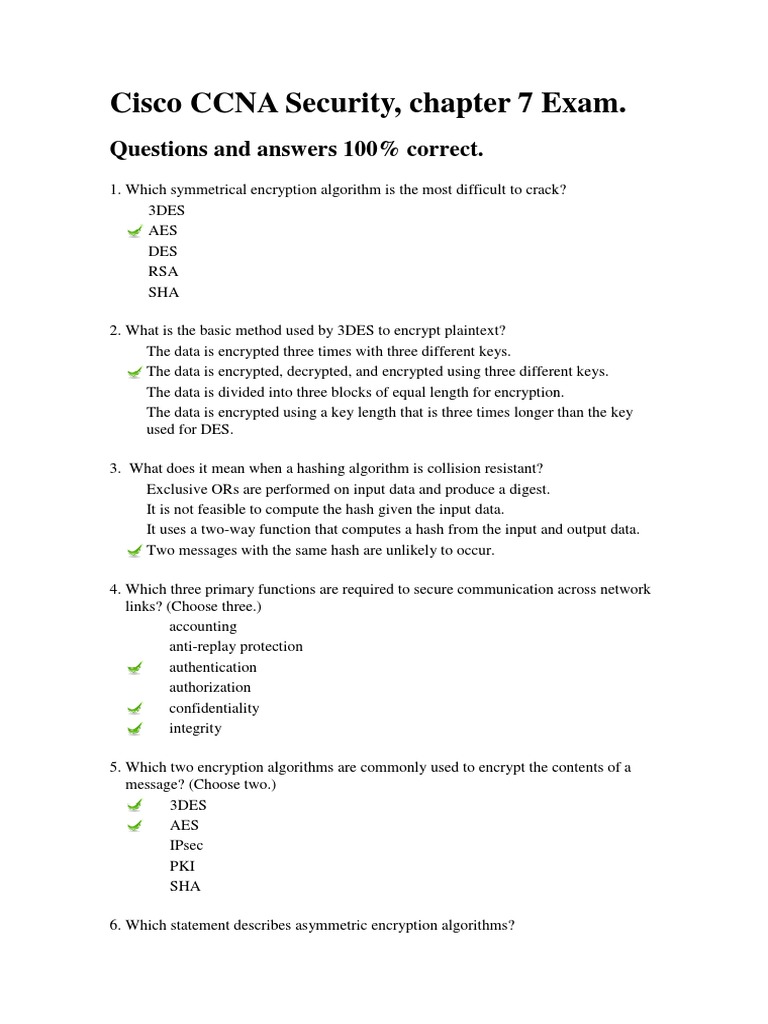 Cisco CCNA Security, chapter 7 Exam.

Questions and answers 100% correct.

1. Which symmetrical encryption algorithm is the most difficult to crack?
3DES
AES
DES
RSA
SHA

2. What is the basic method used by 3DES to encrypt plaintext?
The data is encrypted three times with three different keys.
The data is encrypted, decrypted, and encrypted using three different keys.
The data is divided into three blocks of equal length for encryption.
The data is encrypted using a key length that is three times longer than the key used for DES.

3. What does it mean when a hashing algorithm is collision resistant?
Exclusive ORs are performed on input data and produce a digest.
It is not feasible to compute the hash given the input data.
It uses a two-way function that computes a hash from the input and output data.
Two messages with the same hash are unlikely to occur.

4. Which three primary functions are required to secure communication across network links? (Choose three.)
accounting
anti-replay protection
authentication
authorization
confidentiality
integrity

5. Which two encryption algorithms are commonly used to encrypt the contents of a message? (Choose two.)
3DES
AES
IPsec
PKI
SHA

6. Which statement describes asymmetric encryption algorithms?